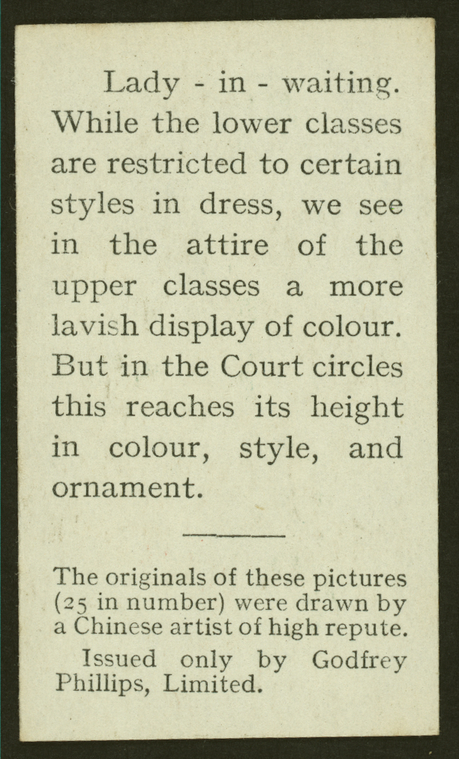 Lady - in - waiting. While the lower classes are restricted to certain styles in dress, we see in the attire of the upper classes a more lavish display of colour. But in the Court circles this reaches its height in colour, style, and ornament.

The originals of these pictures (25 in number) were drawn by a Chinese artist of high repute.

Issued only by Godfrey Phillips, Limited.